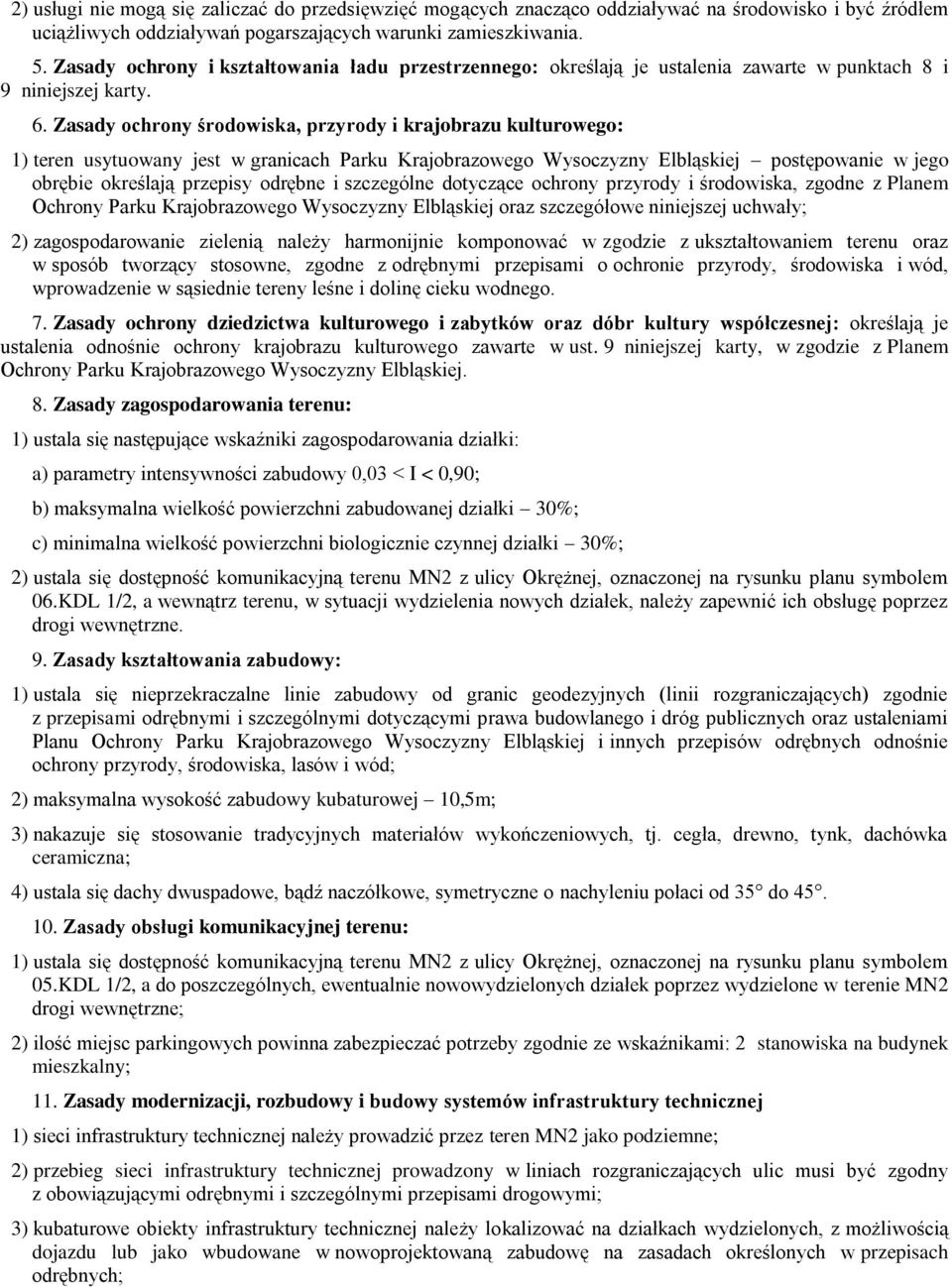 2) usługi nie mogą się zaliczać do przedsięwzięć mogących znacząco oddziaływać na środowisko i być źródłem uciążliwych oddziaływań pogarszających warunki zamieszkiwania.

5. Zasady ochrony i kształtowania ładu przestrzennego: określają je ustalenia zawarte w punktach 8 i 9 niniejszej karty.

6. Zasady ochrony środowiska, przyrody i krajobrazu kulturowego:

1) teren usytuowany jest w granicach Parku Krajobrazowego Wysoczyzny Elbląskiej – postępowanie w jego obrębie określają przepisy odrębne i szczególne dotyczące ochrony przyrody i środowiska, zgodne z Planem Ochrony Parku Krajobrazowego Wysoczyzny Elbląskiej oraz szczegółowe niniejszej uchwały;

2) zagospodarowanie zielenią należy harmonijnie komponować w zgodzie z ukształtowaniem terenu oraz w sposób tworzący stosowne, zgodne z odrębnymi przepisami o ochronie przyrody, środowiska i wód, wprowadzenie w sąsiednie tereny leśne i dolinę cieku wodnego.

7. Zasady ochrony dziedzictwa kulturowego i zabytków oraz dóbr kultury współczesnej: określają je ustalenia odnośnie ochrony krajobrazu kulturowego zawarte w ust. 9 niniejszej karty, w zgodzie z Planem Ochrony Parku Krajobrazowego Wysoczyzny Elbląskiej.

8. Zasady zagospodarowania terenu:

1) ustala się następujące wskaźniki zagospodarowania działki:

a) parametry intensywności zabudowy 0,03 < I < 0,90;

b) maksymalna wielkość powierzchni zabudowanej działki – 30%;

c) minimalna wielkość powierzchni biologicznie czynnej działki – 30%;

2) ustala się dostępność komunikacyjną terenu MN2 z ulicy Okrężnej, oznaczonej na rysunku planu symbolem 06.KDL 1/2, a wewnątrz terenu, w sytuacji wydzielenia nowych działek, należy zapewnić ich obsługę poprzez drogi wewnętrzne.

9. Zasady kształtowania zabudowy:

1) ustala się nieprzekraczalne linie zabudowy od granic geodezyjnych (linii rozgraniczających) zgodnie z przepisami odrębnymi i szczególnymi dotyczącymi prawa budowlanego i dróg publicznych oraz ustaleniami Planu Ochrony Parku Krajobrazowego Wysoczyzny Elbląskiej i innych przepisów odrębnych odnośnie ochrony przyrody, środowiska, lasów i wód;

2) maksymalna wysokość zabudowy kubaturowej – 10,5m;

3) nakazuje się stosowanie tradycyjnych materiałów wykończeniowych, tj. cegła, drewno, tynk, dachówka ceramiczna;

4) ustala się dachy dwuspadowe, bądź naczółkowe, symetryczne o nachyleniu połaci od 35° do 45°.

10. Zasady obsługi komunikacyjnej terenu:

1) ustala się dostępność komunikacyjną terenu MN2 z ulicy Okrężnej, oznaczonej na rysunku planu symbolem 05.KDL 1/2, a do poszczególnych, ewentualnie nowowydzielonych działek poprzez wydzielone w terenie MN2 drogi wewnętrzne;

2) ilość miejsc parkingowych powinna zabezpieczać potrzeby zgodnie ze wskaźnikami: 2 stanowiska na budynek mieszkalny;

11. Zasady modernizacji, rozbudowy i budowy systemów infrastruktury technicznej

1) sieci infrastruktury technicznej należy prowadzić przez teren MN2 jako podziemne;

2) przebieg sieci infrastruktury technicznej prowadzony w liniach rozgraniczających ulic musi być zgodny z obowiązującymi odrębnymi i szczególnymi przepisami drogowymi;

3) kubaturowe obiekty infrastruktury technicznej należy lokalizować na działkach wydzielonych, z możliwością dojazdu lub jako wbudowane w nowoprojektowaną zabudowę na zasadach określonych w przepisach odrębnych;